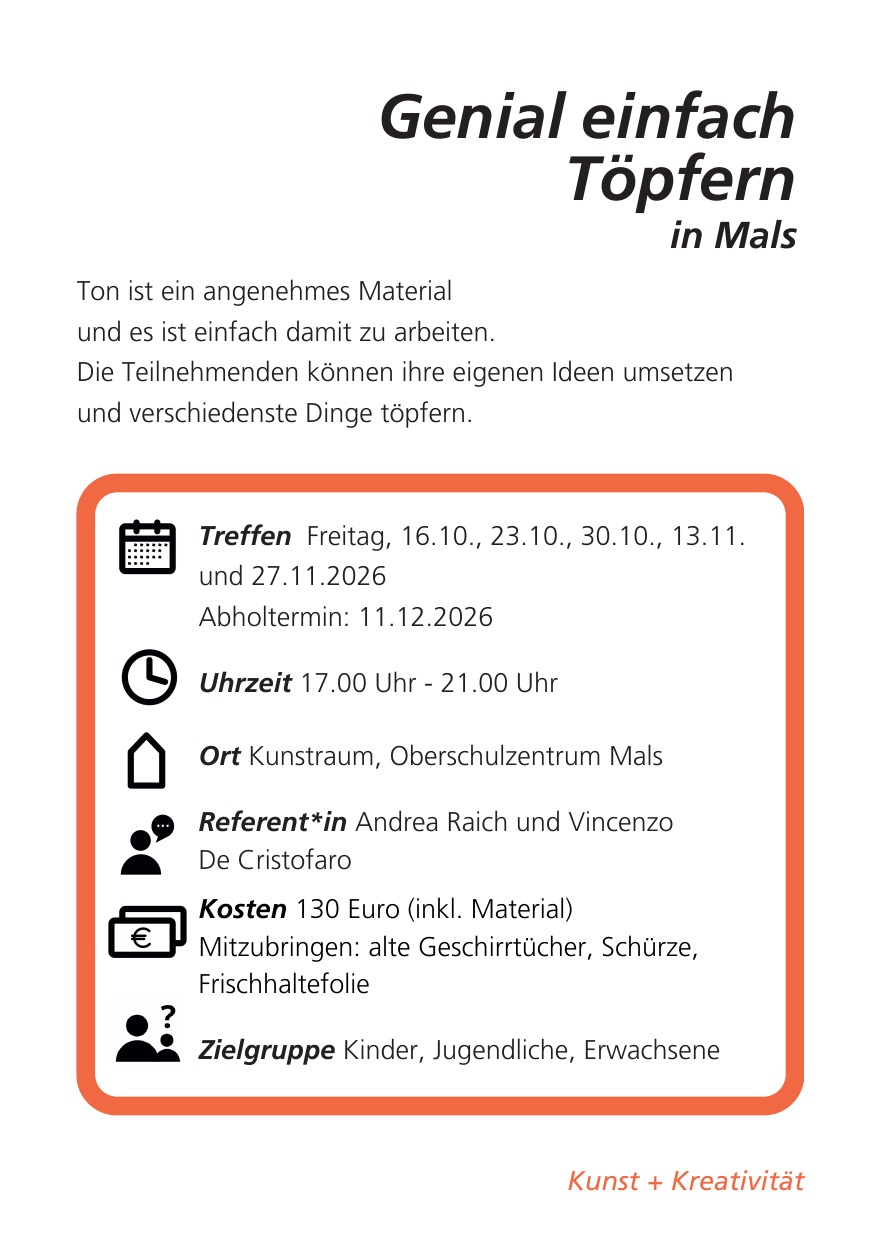 Genial einfach Töpfern
in Mals

Ton ist ein angenehmes Material
und es ist einfach damit zu arbeiten.
Die Teilnehmenden können ihre eigenen Ideen umsetzen
und verschiedenste Dinge töpfern.

Treffen Freitag, 16.10., 23.10., 30.10., 13.11. und 27.11.2026
Abholtermin: 11.12.2026

Uhrzeit 17.00 Uhr - 21.00 Uhr

Ort Kunstraum, Oberschulzentrum Mals

Referent*in Andrea Raich und Vincenzo De Cristofaro

Kosten 130 Euro (inkl. Material)
Mitzubringen: alte Geschirrtücher, Schürze, Frischhaltefolie

Zielgruppe Kinder, Jugendliche, Erwachsene

Kunst + Kreativität